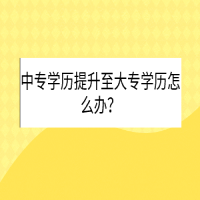 中专学历提升至大专学历怎么办?